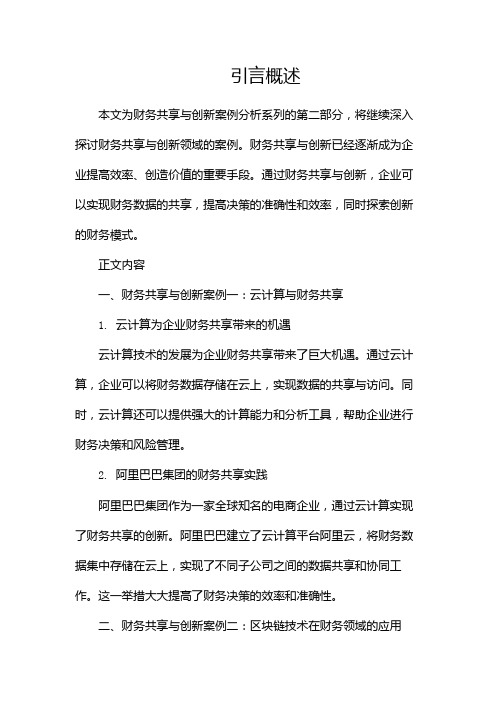 引言概述

本文为财务共享与创新案例分析系列的第二部分，将继续深入探讨财务共享与创新领域的案例。财务共享与创新已经逐渐成为企业提高效率、创造价值的重要手段。通过财务共享与创新，企业可以实现财务数据的共享，提高决策的准确性和效率，同时探索创新的财务模式。

正文内容

一、财务共享与创新案例一：云计算与财务共享

1. 云计算为企业财务共享带来的机遇

云计算技术的发展为企业财务共享带来了巨大机遇。通过云计算，企业可以将财务数据存储在云上，实现数据的共享与访问。同时，云计算还可以提供强大的计算能力和分析工具，帮助企业进行财务决策和风险管理。

2. 阿里巴巴集团的财务共享实践

阿里巴巴集团作为一家全球知名的电商企业，通过云计算实现了财务共享的创新。阿里巴巴建立了云计算平台阿里云，将财务数据集中存储在云上，实现了不同子公司之间的数据共享和协同工作。这一举措大大提高了财务决策的效率和准确性。

二、财务共享与创新案例二：区块链技术在财务领域的应用